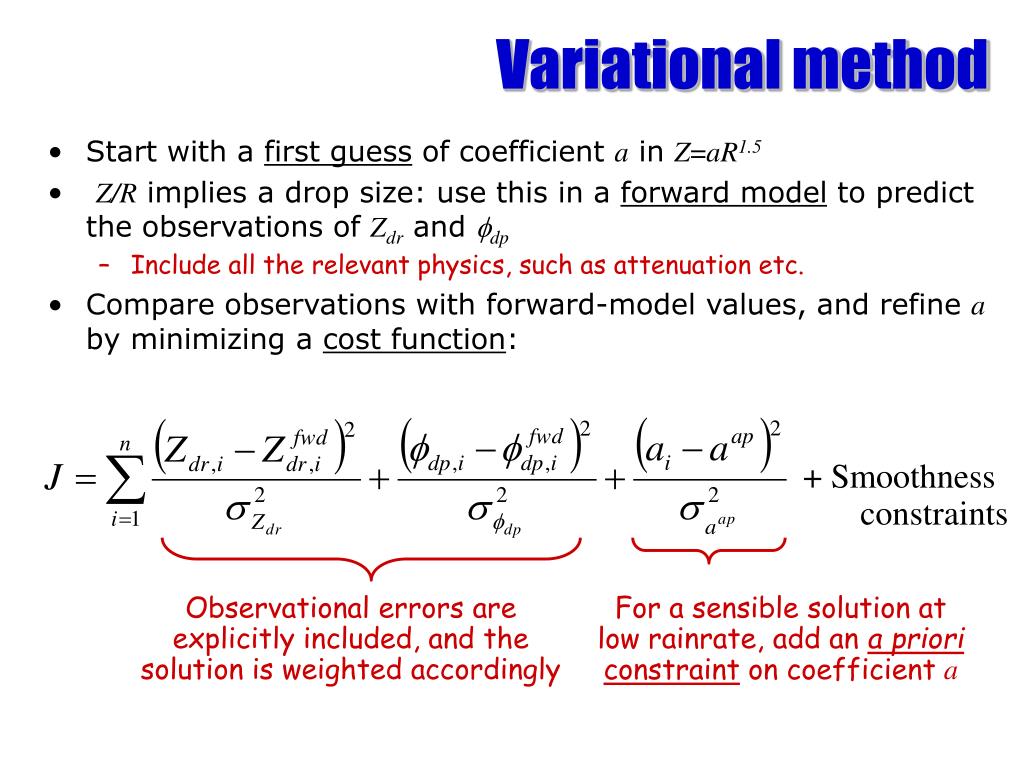 Variational method

• Start with a first guess of coefficient $a$ in $Z=aR^{1.5}$

• $Z/R$ implies a drop size: use this in a forward model to predict the observations of $Z_{dr}$ and $\phi_{dp}$

– Include all the relevant physics, such as attenuation etc.

• Compare observations with forward-model values, and refine $a$ by minimizing a cost function:

$J = \sum_{i=1}^{n} \frac{\left(Z_{dr,i} - Z_{dr,i}^{fwd}\right)^2}{\sigma_{Z_{dr}}^2} + \frac{\left(\phi_{dp,i} - \phi_{dp,i}^{fwd}\right)^2}{\sigma_{\phi_{dp}}^2} + \frac{\left(a_i - a^{ap}\right)^2}{\sigma_{a^{ap}}^2}$ + Smoothness constraints

Observational errors are explicitly included, and the solution is weighted accordingly

For a sensible solution at low rainrate, add an a priori constraint on coefficient $a$